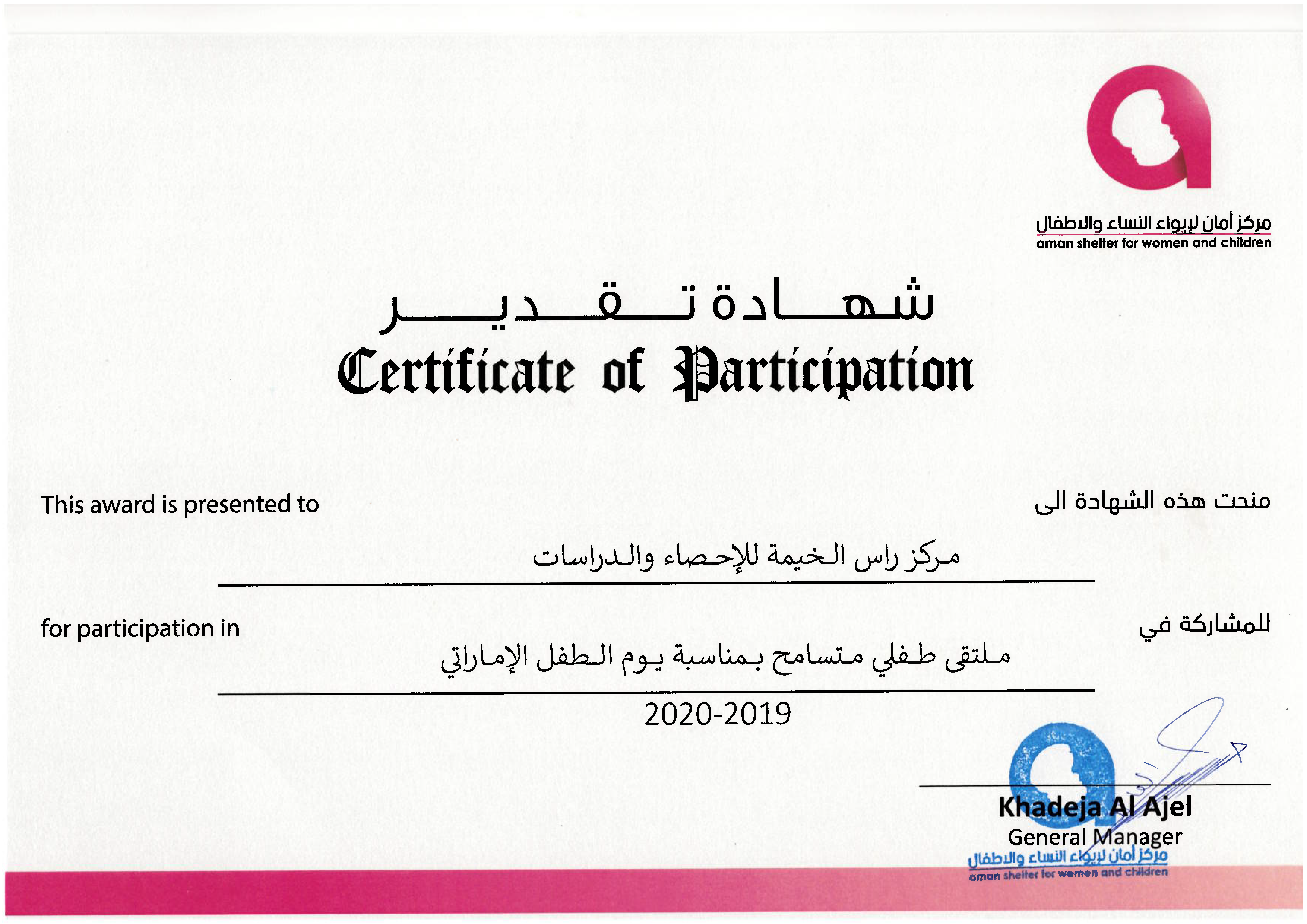 مركز أمان لإيواء النساء والاطفال
aman shelter for women and children

شهادة تقدير
Certificate of Participation

This award is presented to

منحت هذه الشهادة الى

مركز راس الخيمة للإحصاء والدراسات

for participation in

للمشاركة في

ملتقى طفلي متسامح بمناسبة يوم الطفل الإماراتي

2020-2019

Khadeja Al Ajel
General Manager

مركز أمان لإيواء النساء والاطفال
aman shelter for women and children